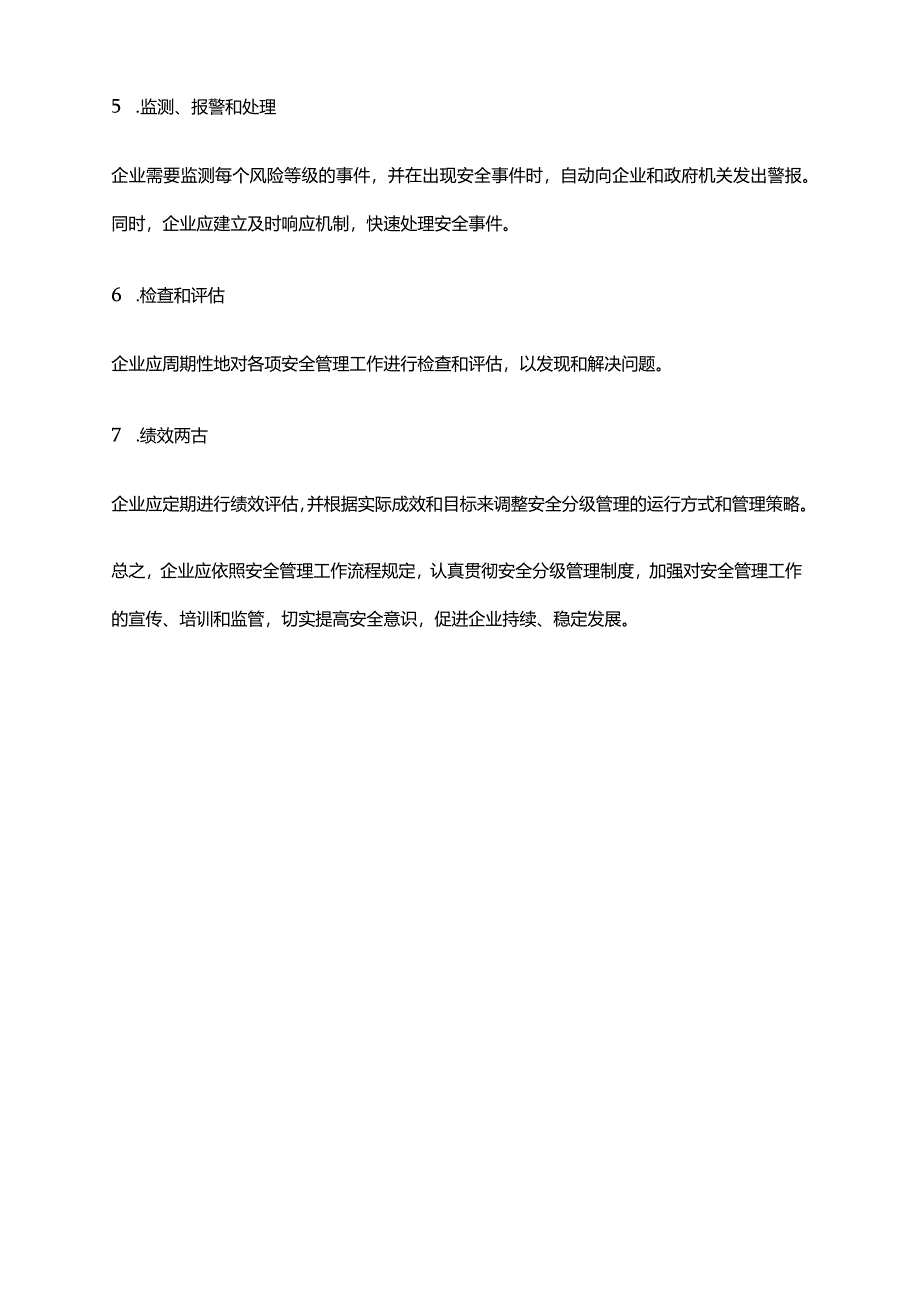 5 .监测、报警和处理

企业需要监测每个风险等级的事件，并在出现安全事件时，自动向企业和政府机关发出警报。同时，企业应建立及时响应机制，快速处理安全事件。

6 .检查和评估

企业应周期性地对各项安全管理工作进行检查和评估，以发现和解决问题。

7 .绩效两古

企业应定期进行绩效评估，并根据实际成效和目标来调整安全分级管理的运行方式和管理策略。

总之，企业应依照安全管理工作流程规定，认真贯彻安全分级管理制度，加强对安全管理工作的宣传、培训和监管，切实提高安全意识，促进企业持续、稳定发展。